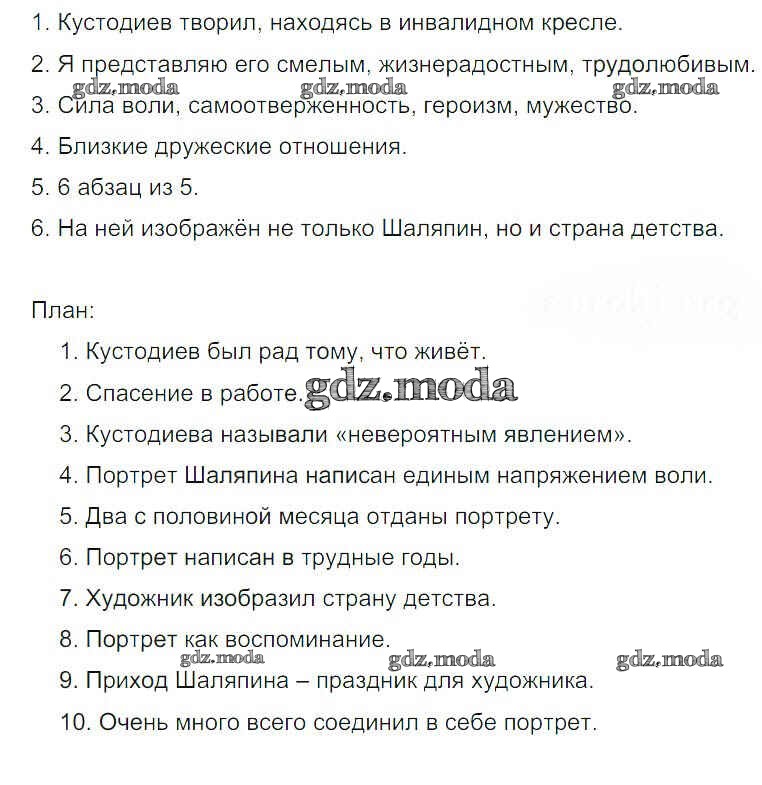 1. Кустодиев творил, находясь в инвалидном кресле.

2. Я представляю его смелым, жизнерадостным, трудолюбивым.

gdz.moda gdz.moda gdz.moda

3. Сила воли, самоотверженность, героизм, мужество.

4. Близкие дружеские отношения.

5. 6 абзац из 5.

6. На ней изображён не только Шаляпин, но и страна детства.

План:

1. Кустодиев был рад тому, что живёт.

2. Спасение в работе. gdz.moda

3. Кустодиева называли «невероятным явлением».

4. Портрет Шаляпина написан единым напряжением воли.

5. Два с половиной месяца отданы портрету.

6. Портрет написан в трудные годы.

7. Художник изобразил страну детства.

8. Портрет как воспоминание.

gdz.moda gdz.moda gdz.moda

9. Приход Шаляпина – праздник для художника.

10. Очень много всего соединил в себе портрет.